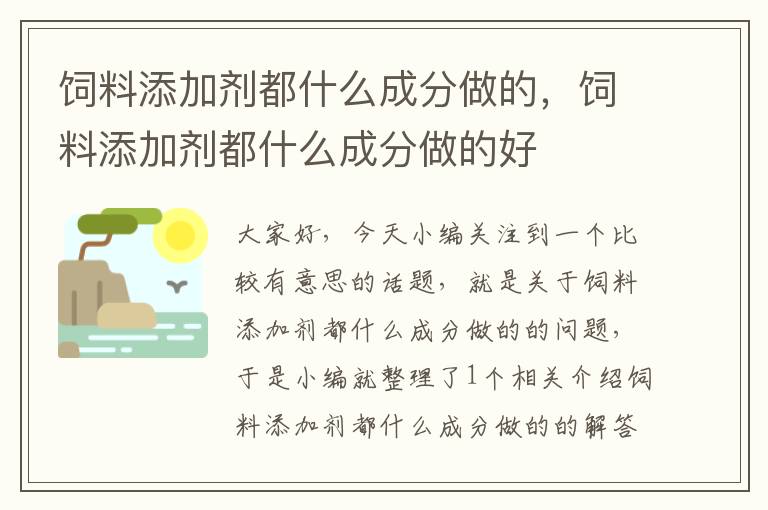 饲料添加剂都什么成分做的，饲料添加剂都什么成分做的好

大家好，今天小编关注到一个比较有意思的话题，就是关于饲料添加剂都什么成分做的的问题，于是小编就整理了1个相关介绍饲料添加剂都什么成分做的的解答